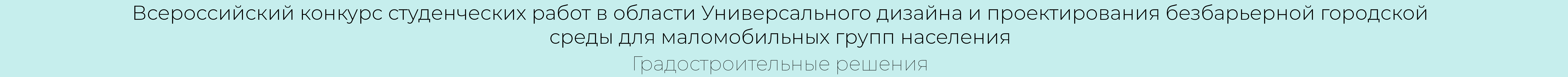 Всероссийский конкурс студенческих работ в области Универсального дизайна и проектирования безбарьерной городской среды для маломобильных групп населения

Градостроительные решения